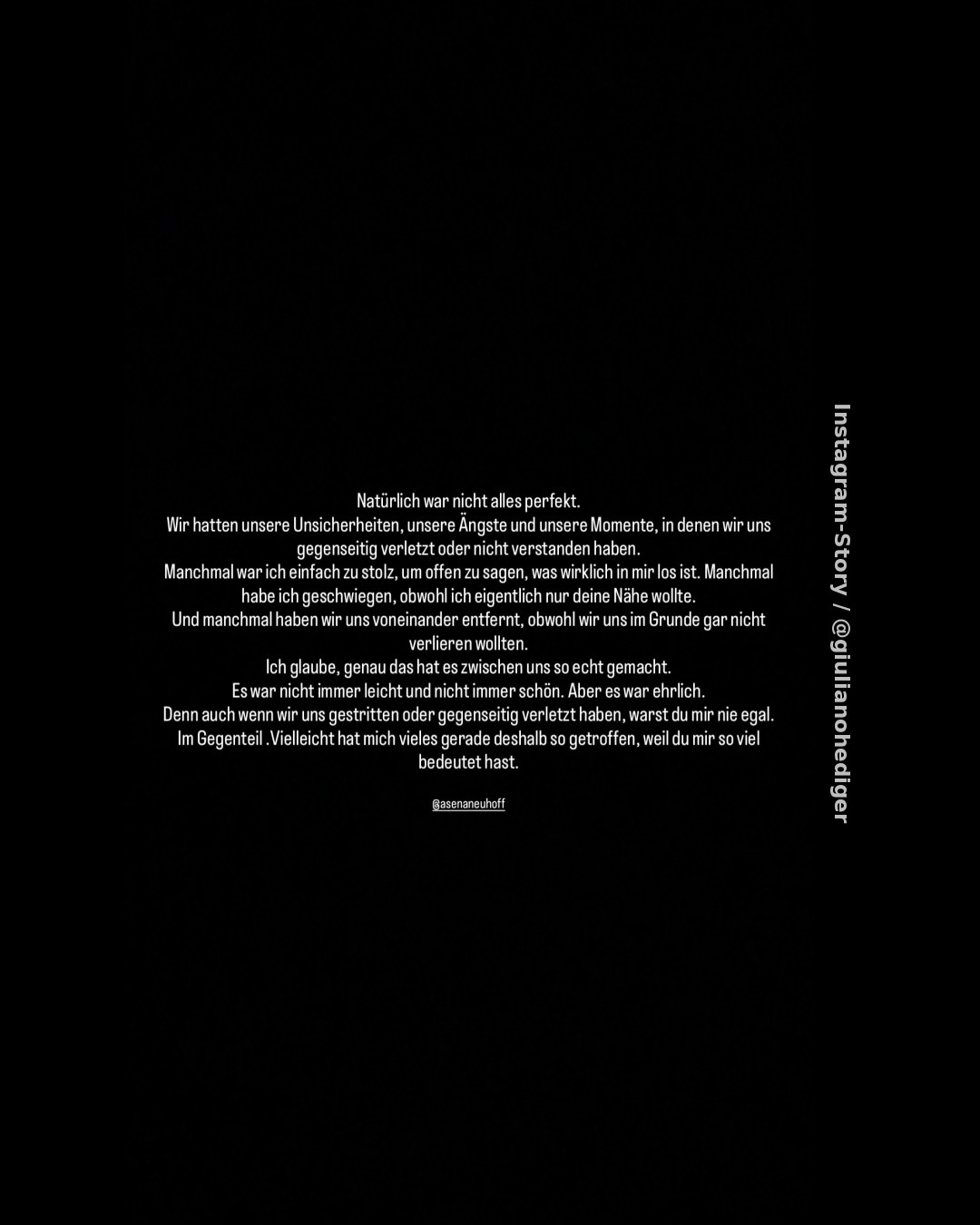 Natürlich war nicht alles perfekt.
Wir hatten unsere Unsicherheiten, unsere Ängste und unsere Momente, in denen wir uns gegenseitig verletzt oder nicht verstanden haben.
Manchmal war ich einfach zu stolz, um offen zu sagen, was wirklich in mir los ist. Manchmal habe ich geschwiegen, obwohl ich eigentlich nur deine Nähe wollte.
Und manchmal haben wir uns voneinander entfernt, obwohl wir uns im Grunde gar nicht verlieren wollten.
Ich glaube, genau das hat es zwischen uns so echt gemacht.
Es war nicht immer leicht und nicht immer schön. Aber es war ehrlich.
Denn auch wenn wir uns gestritten oder gegenseitig verletzt haben, warst du mir nie egal.
Im Gegenteil .Vielleicht hat mich vieles gerade deshalb so getroffen, weil du mir so viel bedeutet hast.

@asenaneuhoff

Instagram-Story / @giulianohediger